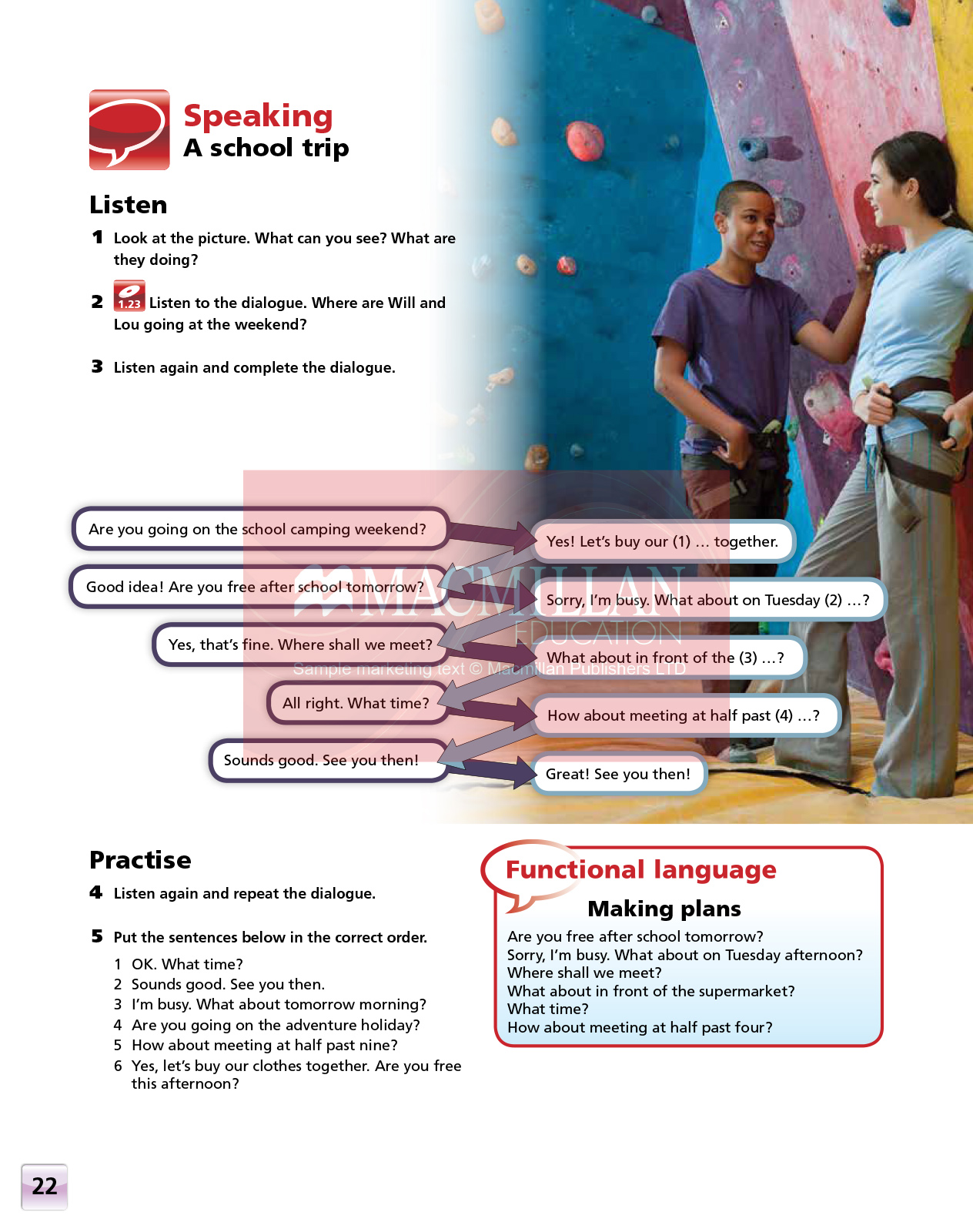 Speaking
A school trip

Listen

1 Look at the picture. What can you see? What are they doing?

2 1.23 Listen to the dialogue. Where are Will and Lou going at the weekend?

3 Listen again and complete the dialogue.

Are you going on the school camping weekend?

Yes! Let's buy our (1) … together.

Good idea! Are you free after school tomorrow?

Sorry, I'm busy. What about on Tuesday (2) …?

Yes, that's fine. Where shall we meet?

What about in front of the (3) …?

All right. What time?

How about meeting at half past (4) …?

Sounds good. See you then!

Great! See you then!

MACMILLAN EDUCATION
Sample marketing text © Macmillan Publishers LTD

Practise

4 Listen again and repeat the dialogue.

5 Put the sentences below in the correct order.

1 OK. What time?
2 Sounds good. See you then.
3 I'm busy. What about tomorrow morning?
4 Are you going on the adventure holiday?
5 How about meeting at half past nine?
6 Yes, let's buy our clothes together. Are you free this afternoon?

Functional language
Making plans
Are you free after school tomorrow?
Sorry, I'm busy. What about on Tuesday afternoon?
Where shall we meet?
What about in front of the supermarket?
What time?
How about meeting at half past four?

22